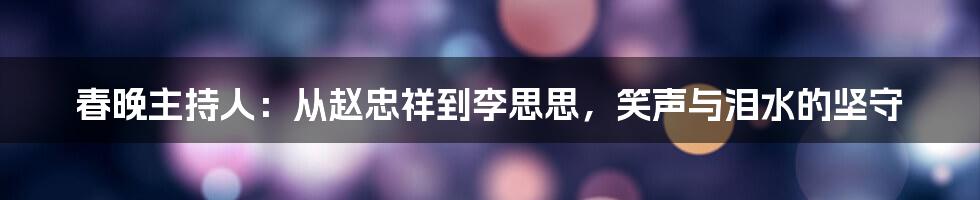 春晚主持人：从赵忠祥到李思思，笑声与泪水的坚守